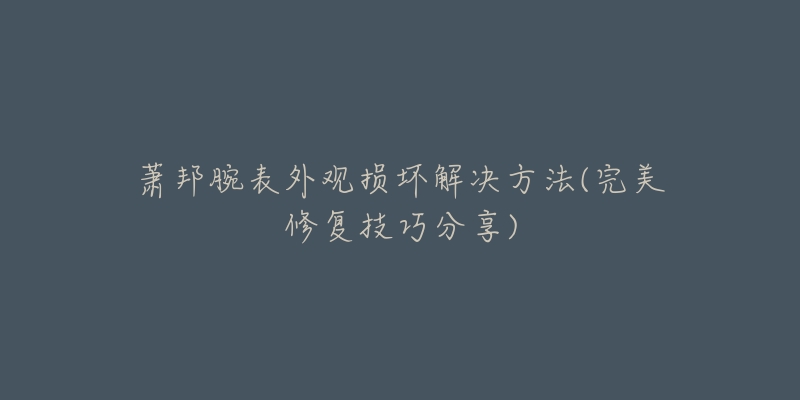 萧邦腕表外观损坏解决方法(完美修复技巧分享)